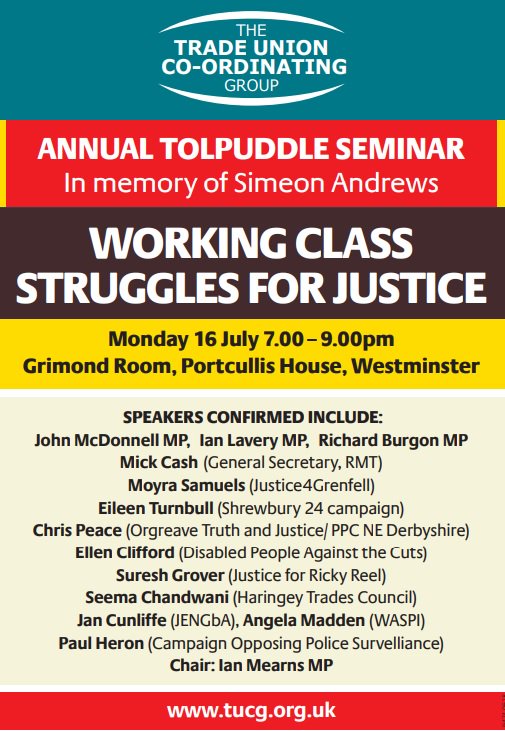 THE
TRADE UNION
CO-ORDINATING
GROUP

ANNUAL TOLPUDDLE SEMINAR
In memory of Simeon Andrews

WORKING CLASS
STRUGGLES FOR JUSTICE

Monday 16 July 7.00 – 9.00pm
Grimond Room, Portcullis House, Westminster

SPEAKERS CONFIRMED INCLUDE:
John McDonnell MP, Ian Lavery MP, Richard Burgon MP
Mick Cash (General Secretary, RMT)
Moyra Samuels (Justice4Grenfell)
Eileen Turnbull (Shrewbury 24 campaign)
Chris Peace (Orgreave Truth and Justice/ PPC NE Derbyshire)
Ellen Clifford (Disabled People Against the Cuts)
Suresh Grover (Justice for Ricky Reel)
Seema Chandwani (Haringey Trades Council)
Jan Cunliffe (JENGbA), Angela Madden (WASPI)
Paul Heron (Campaign Opposing Police Surveillance)
Chair: Ian Mearns MP

www.tucg.org.uk